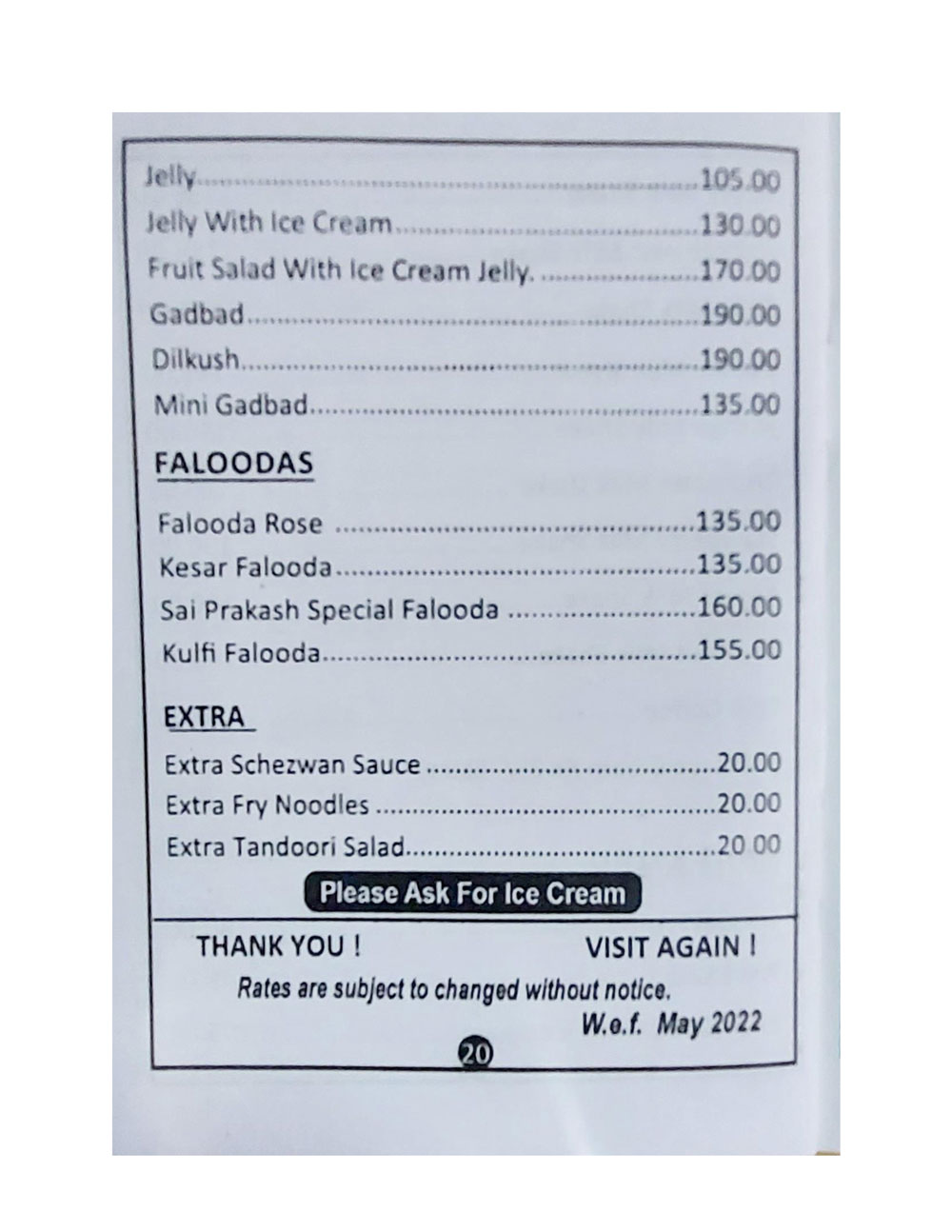 Jelly 105.00
Jelly With Ice Cream 130.00
Fruit Salad With Ice Cream Jelly. 170.00
Gadbad 190.00
Dilkush 190.00
Mini Gadbad 135.00

FALOODAS

Falooda Rose 135.00
Kesar Falooda 135.00
Sai Prakash Special Falooda 160.00
Kulfi Falooda 155.00

EXTRA

Extra Schezwan Sauce 20.00
Extra Fry Noodles 20.00
Extra Tandoori Salad 20.00

Please Ask For Ice Cream

THANK YOU ! VISIT AGAIN !

Rates are subject to changed without notice.

W.e.f. May 2022

20